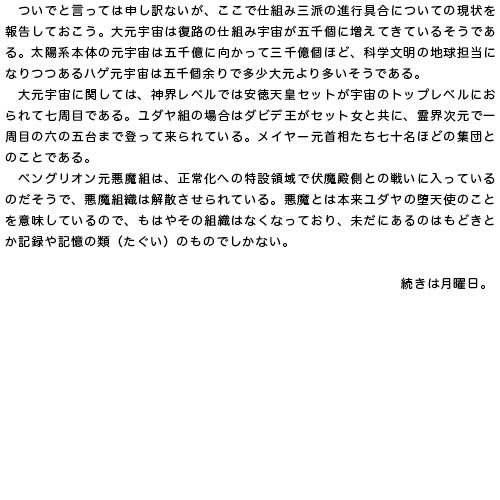 ついでと言っては申し訳ないが、ここで仕組み三派の進行具合についての現状を報告しておこう。大元宇宙は復路の仕組み宇宙が五千個に増えてきているそうである。太陽系本体の元宇宙は五千億に向かって三千億個ほど、科学文明の地球担当になりつつあるハゲ元宇宙は五千個余りで多少大元より多いそうである。

大元宇宙に関しては、神界レベルでは安徳天皇セットが宇宙のトップレベルにおられて七周目である。ユダヤ組の場合はダビデ王がセット女と共に、霊界次元で一周目の六の五台まで登って来られている。メイヤー元首相たち七十名ほどの集団とのことである。

ベングリオン元悪魔組は、正常化への特設領域で伏魔殿側との戦いに入っているのだそうで、悪魔組織は解散させられている。悪魔とは本来ユダヤの堕天使のことを意味しているので、もはやその組織はなくなっており、未だにあるのはもどきとか記録や記憶の類（たぐい）のものでしかない。

続きは月曜日。